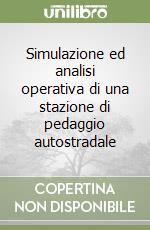 unilibro

Simulazione ed analisi operativa di una stazione di pedaggio autostradale

COPERTINA NON DISPONIBILE